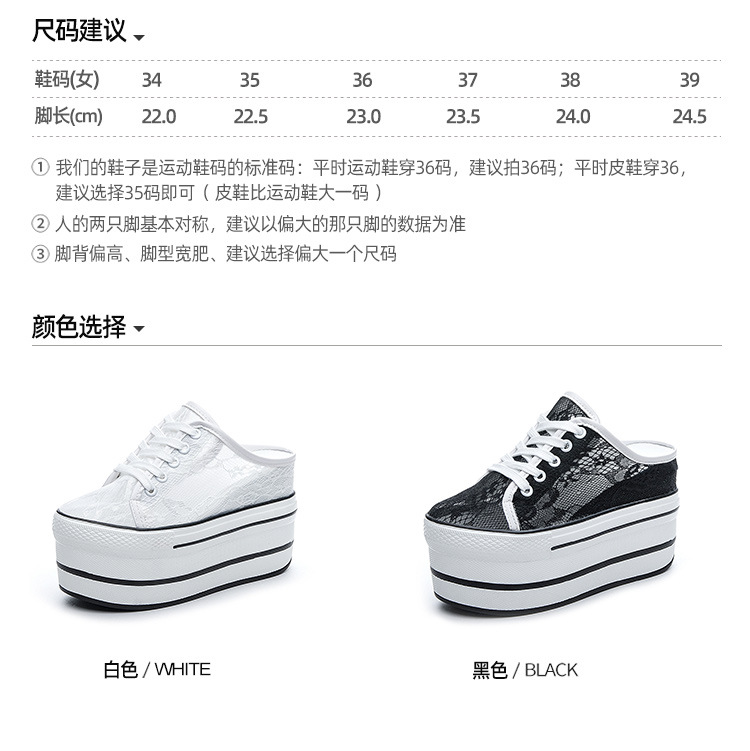 尺码建议

| 鞋码(女) | 34 | 35 | 36 | 37 | 38 | 39 |
|---|---|---|---|---|---|---|
| 脚长(cm) | 22.0 | 22.5 | 23.0 | 23.5 | 24.0 | 24.5 |

① 我们的鞋子是运动鞋码的标准码：平时运动鞋穿36码，建议拍36码；平时皮鞋穿36，建议选择35码即可（皮鞋比运动鞋大一码）

② 人的两只脚基本对称，建议以偏大的那只脚的数据为准

③ 脚背偏高、脚型宽肥、建议选择偏大一个尺码

颜色选择

白色 / WHITE

黑色 / BLACK